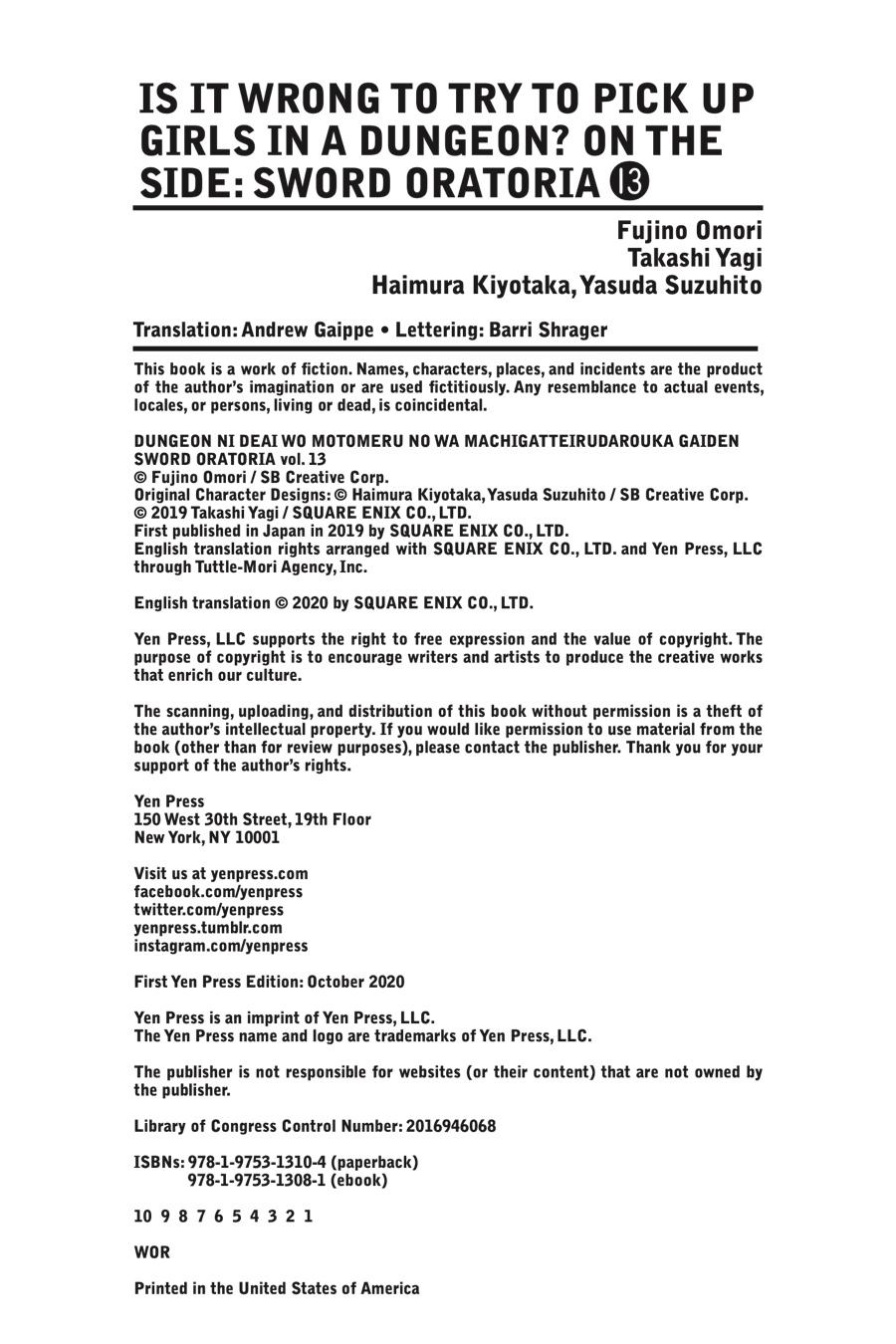 IS IT WRONG TO TRY TO PICK UP GIRLS IN A DUNGEON? ON THE SIDE: SWORD ORATORIA ⓭

Fujino Omori
Takashi Yagi
Haimura Kiyotaka, Yasuda Suzuhito

Translation: Andrew Gaippe • Lettering: Barri Shrager

This book is a work of fiction. Names, characters, places, and incidents are the product of the author's imagination or are used fictitiously. Any resemblance to actual events, locales, or persons, living or dead, is coincidental.

DUNGEON NI DEAI WO MOTOMERU NO WA MACHIGATTEIRUDAROUKA GAIDEN SWORD ORATORIA vol. 13
© Fujino Omori / SB Creative Corp.
Original Character Designs: © Haimura Kiyotaka, Yasuda Suzuhito / SB Creative Corp.
© 2019 Takashi Yagi / SQUARE ENIX CO., LTD.
First published in Japan in 2019 by SQUARE ENIX CO., LTD.
English translation rights arranged with SQUARE ENIX CO., LTD. and Yen Press, LLC through Tuttle-Mori Agency, Inc.

English translation © 2020 by SQUARE ENIX CO., LTD.

Yen Press, LLC supports the right to free expression and the value of copyright. The purpose of copyright is to encourage writers and artists to produce the creative works that enrich our culture.

The scanning, uploading, and distribution of this book without permission is a theft of the author's intellectual property. If you would like permission to use material from the book (other than for review purposes), please contact the publisher. Thank you for your support of the author's rights.

Yen Press
150 West 30th Street, 19th Floor
New York, NY 10001

Visit us at yenpress.com
facebook.com/yenpress
twitter.com/yenpress
yenpress.tumblr.com
instagram.com/yenpress

First Yen Press Edition: October 2020

Yen Press is an imprint of Yen Press, LLC.
The Yen Press name and logo are trademarks of Yen Press, LLC.

The publisher is not responsible for websites (or their content) that are not owned by the publisher.

Library of Congress Control Number: 2016946068

ISBNs: 978-1-9753-1310-4 (paperback)
978-1-9753-1308-1 (ebook)

10 9 8 7 6 5 4 3 2 1

WOR

Printed in the United States of America